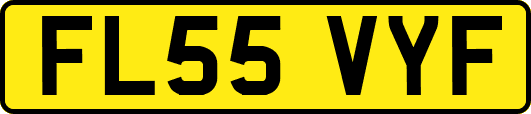 FL55 VYF